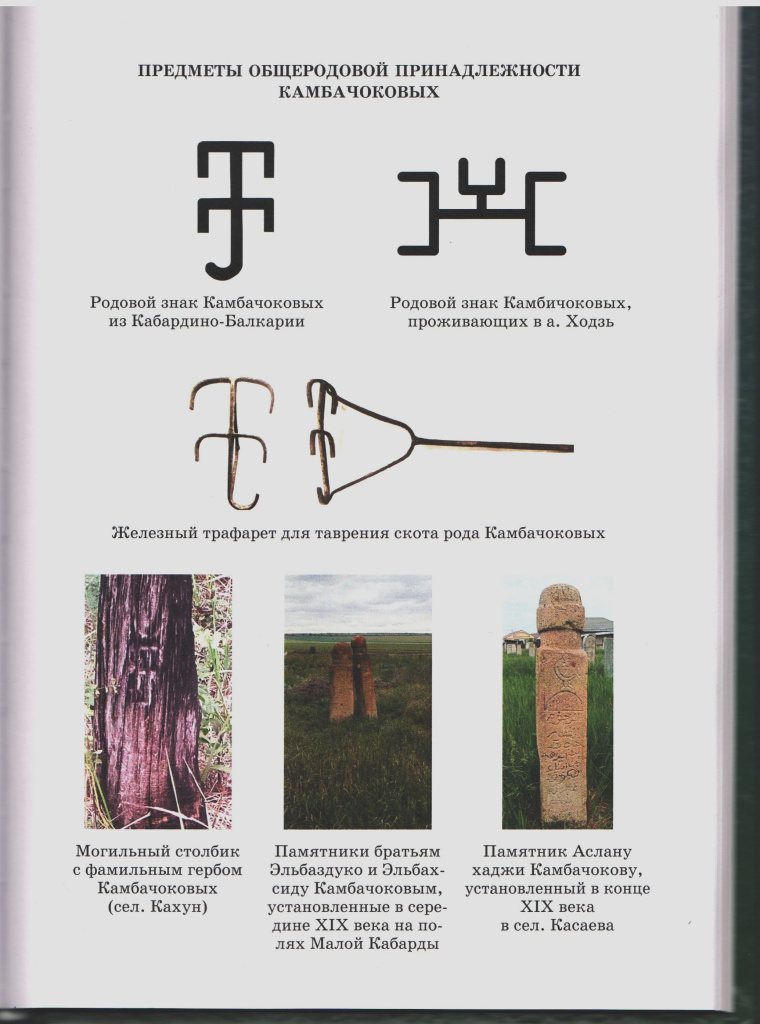 ПРЕДМЕТЫ ОБЩЕРОДОВОЙ ПРИНАДЛЕЖНОСТИ КАМБАЧОКОВЫХ

Родовой знак Камбачоковых
из Кабардино-Балкарии

Родовой знак Камбичоковых,
проживающих в а. Ходзь

Железный трафарет для таврения скота рода Камбачоковых

Могильный столбик
с фамильным гербом
Камбачоковых
(сел. Кахун)

Памятники братьям
Эльбаздуко и Эльбахсиду Камбачоковым,
установленные в середине XIX века на полях Малой Кабарды

Памятник Аслану
хаджи Камбачокову,
установленный в конце
XIX века
в сел. Касаева